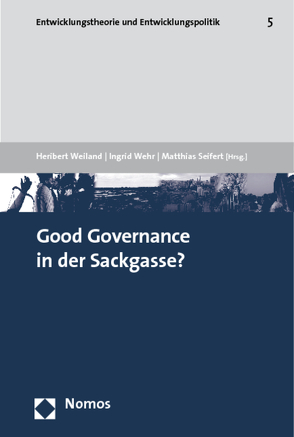 Entwicklungstheorie und Entwicklungspolitik 5

Heribert Weiland | Ingrid Wehr | Matthias Seifert [Hrsg.]

Good Governance in der Sackgasse?

Nomos